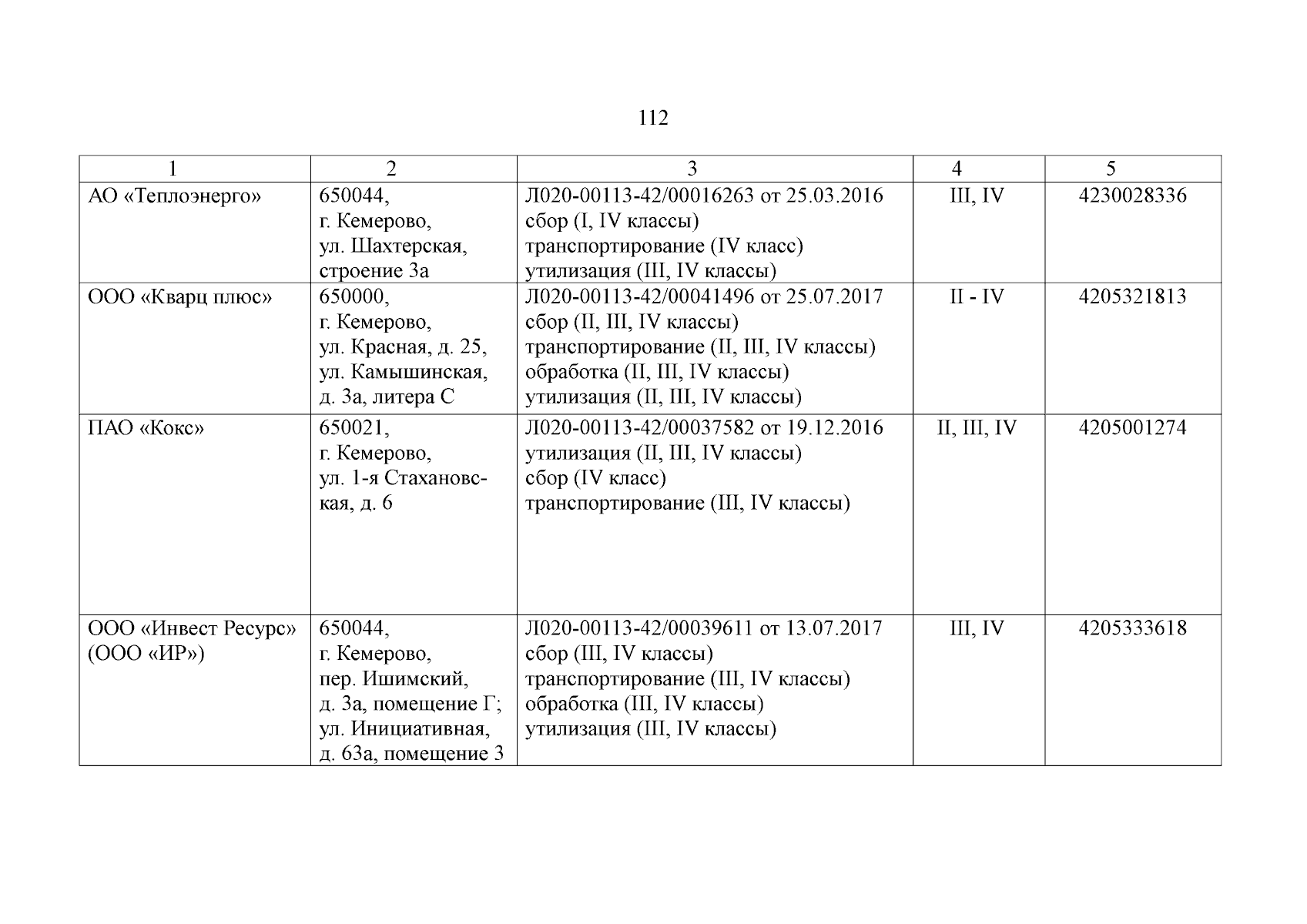 112

| 1 | 2 | 3 | 4 | 5 |
|---|---|---|---|---|
| АО «Теплоэнерго» | 650044, г. Кемерово, ул. Шахтерская, строение 3а | Л020-00113-42/00016263 от 25.03.2016 сбор (I, IV классы) транспортирование (IV класс) утилизация (III, IV классы) | III, IV | 4230028336 |
| ООО «Кварц плюс» | 650000, г. Кемерово, ул. Красная, д. 25, ул. Камышинская, д. 3а, литера С | Л020-00113-42/00041496 от 25.07.2017 сбор (II, III, IV классы) транспортирование (II, III, IV классы) обработка (II, III, IV классы) утилизация (II, III, IV классы) | II - IV | 4205321813 |
| ПАО «Кокс» | 650021, г. Кемерово, ул. 1-я Стахановская, д. 6 | Л020-00113-42/00037582 от 19.12.2016 утилизация (II, III, IV классы) сбор (IV класс) транспортирование (III, IV классы) | II, III, IV | 4205001274 |
| ООО «Инвест Ресурс» (ООО «ИР») | 650044, г. Кемерово, пер. Ишимский, д. 3а, помещение Г; ул. Инициативная, д. 63а, помещение 3 | Л020-00113-42/00039611 от 13.07.2017 сбор (III, IV классы) транспортирование (III, IV классы) обработка (III, IV классы) утилизация (III, IV классы) | III, IV | 4205333618 |